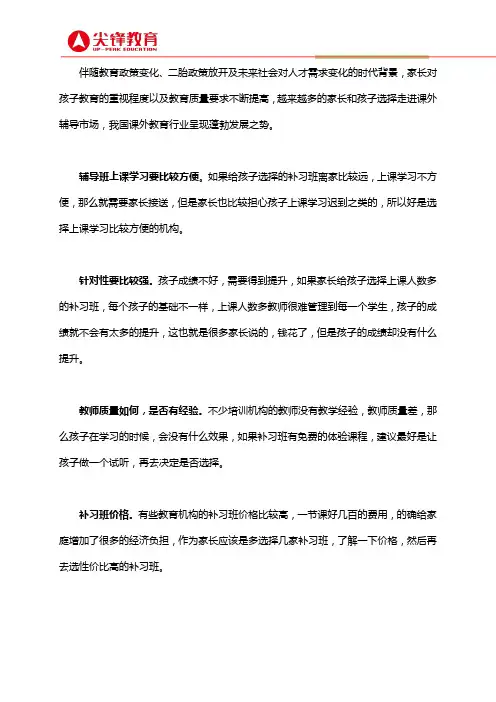 尖锋教育
UP-PEAK EDUCATION

伴随教育政策变化、二胎政策放开及未来社会对人才需求变化的时代背景，家长对孩子教育的重视程度以及教育质量要求不断提高，越来越多的家长和孩子选择走进课外辅导市场，我国课外教育行业呈现蓬勃发展之势。

辅导班上课学习要比较方便。如果给孩子选择的补习班离家比较远，上课学习不方便，那么就需要家长接送，但是家长也比较担心孩子上课学习迟到之类的，所以好是选择上课学习比较方便的机构。

针对性要比较强。孩子成绩不好，需要得到提升，如果家长给孩子选择上课人数多的补习班，每个孩子的基础不一样，上课人数多教师很难管理到每一个学生，孩子的成绩就不会有太多的提升，这也就是很多家长说的，钱花了，但是孩子的成绩却没有什么提升。

教师质量如何，是否有经验。不少培训机构的教师没有教学经验，教师质量差，那么孩子在学习的时候，会没有什么效果，如果补习班有免费的体验课程，建议最好是让孩子做一个试听，再去决定是否选择。

补习班价格。有些教育机构的补习班价格比较高，一节课好几百的费用，的确给家庭增加了很多的经济负担，作为家长应该是多选择几家补习班，了解一下价格，然后再去选性价比高的补习班。